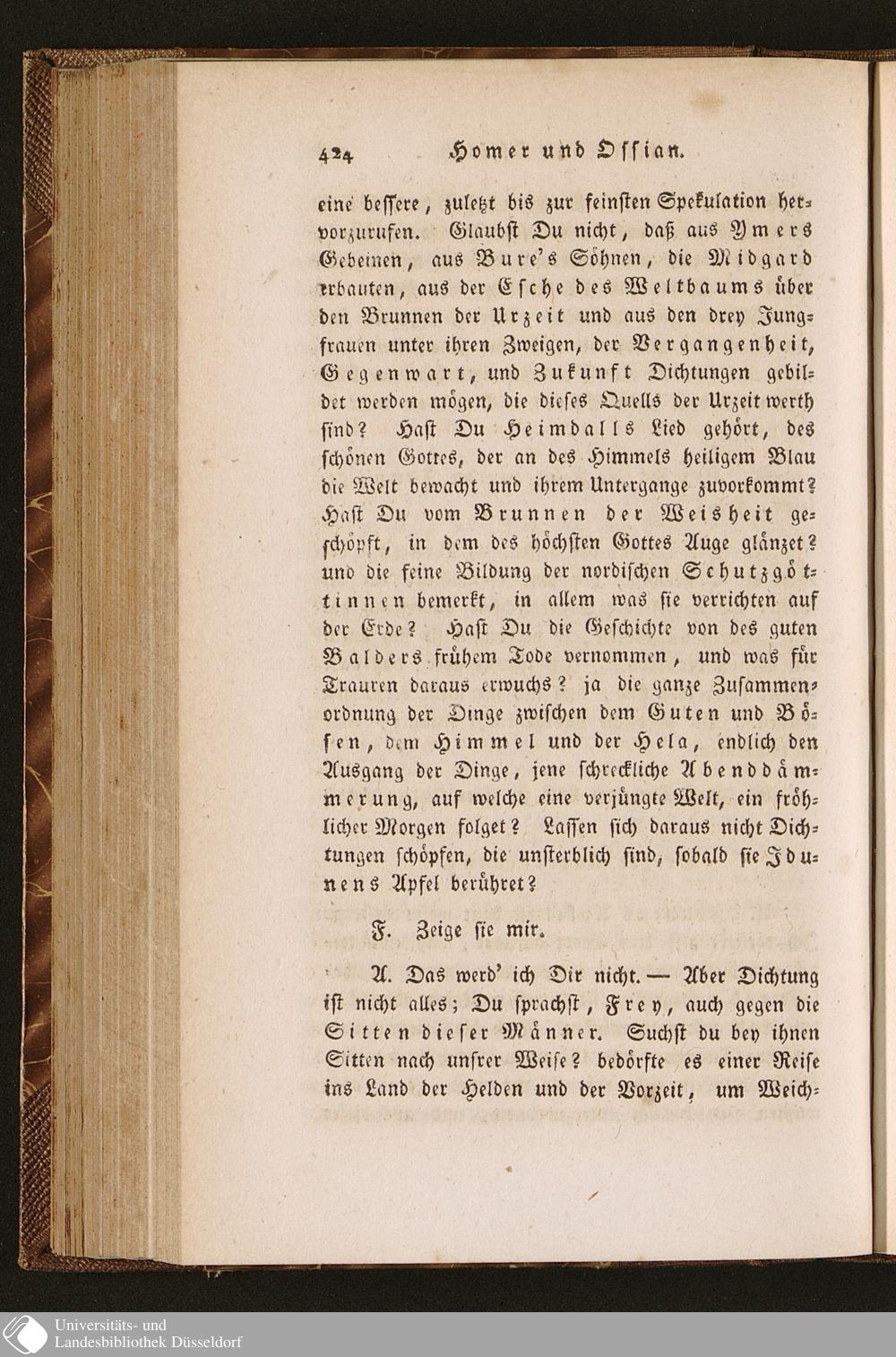 424 Homer und Ossian.

eine bessere, zuletzt bis zur feinsten Spekulation hervorzurufen. Glaubst Du nicht, daß aus Ymers Gebeinen, aus Bure's Söhnen, die Midgard erbauten, aus der Esche des Weltbaums über den Brunnen der Urzeit und aus den drey Jungfrauen unter ihren Zweigen, der Vergangenheit, Gegenwart, und Zukunft Dichtungen gebildet werden mögen, die dieses Quells der Urzeit werth sind? Hast Du Heimdalls Lied gehört, des schönen Gottes, der an des Himmels heiligem Blau die Welt bewacht und ihrem Untergange zuvorkommt? Hast Du vom Brunnen der Weisheit geschöpft, in dem des höchsten Gottes Auge glänzet? und die feine Bildung der nordischen Schutzgöttinnen bemerkt, in allem was sie verrichten auf der Erde? Hast Du die Geschichte von des guten Balders frühem Tode vernommen, und was für Trauren daraus erwuchs? ja die ganze Zusammenordnung der Dinge zwischen dem Guten und Bösen, dem Himmel und der Hela, endlich den Ausgang der Dinge, jene schreckliche Abenddämmerung, auf welche eine verjüngte Welt, ein fröhlicher Morgen folget? Lassen sich daraus nicht Dichtungen schöpfen, die unsterblich sind, sobald sie Idunens Apfel berühret?

F. Zeige sie mir.

A. Das werd' ich Dir nicht. — Aber Dichtung ist nicht alles; Du sprachst, Frey, auch gegen die Sitten dieser Männer. Suchst du bey ihnen Sitten nach unsrer Weise? bedörfte es einer Reise ins Land der Helden und der Vorzeit, um Weich-

Universitäts- und Landesbibliothek Düsseldorf